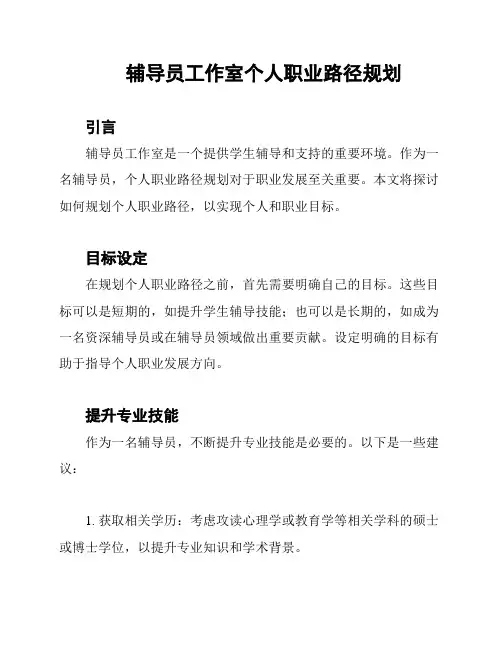 辅导员工作室个人职业路径规划

引言

辅导员工作室是一个提供学生辅导和支持的重要环境。作为一名辅导员，个人职业路径规划对于职业发展至关重要。本文将探讨如何规划个人职业路径，以实现个人和职业目标。

目标设定

在规划个人职业路径之前，首先需要明确自己的目标。这些目标可以是短期的，如提升学生辅导技能；也可以是长期的，如成为一名资深辅导员或在辅导员领域做出重要贡献。设定明确的目标有助于指导个人职业发展方向。

提升专业技能

作为一名辅导员，不断提升专业技能是必要的。以下是一些建议：

1. 获取相关学历：考虑攻读心理学或教育学等相关学科的硕士或博士学位，以提升专业知识和学术背景。